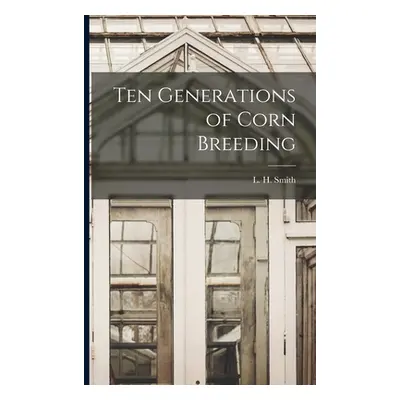 Ten Generations of Corn Breeding

L. H. Smith